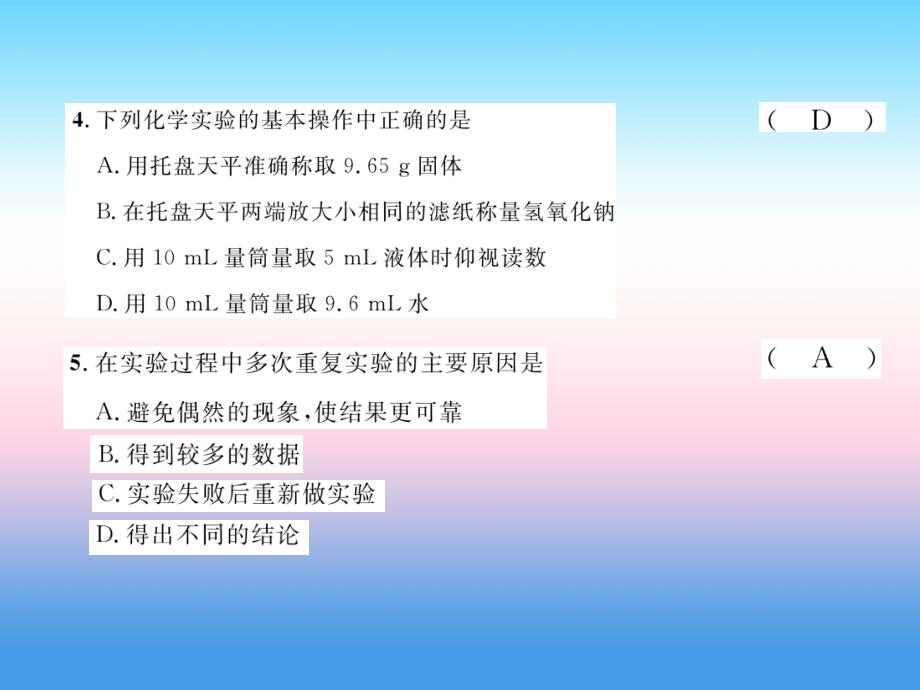 4. 下列化学实验的基本操作中正确的是 ( D )

A. 用托盘天平准确称取 9.65 g 固体

B. 在托盘天平两端放大小相同的滤纸称量氢氧化钠

C. 用 10 mL 量筒量取 5 mL 液体时仰视读数

D. 用 10 mL 量筒量取 9.6 mL 水

5. 在实验过程中多次重复实验的主要原因是 ( A )

A. 避免偶然的现象，使结果更可靠

B. 得到较多的数据

C. 实验失败后重新做实验

D. 得出不同的结论